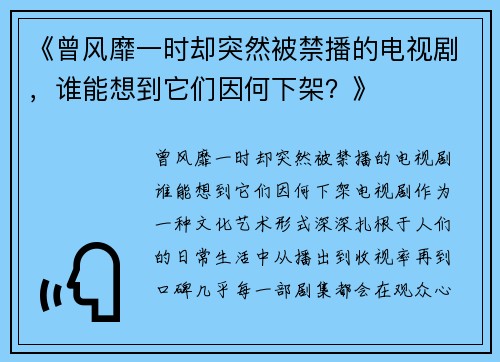 《曾风靡一时却突然被禁播的电视剧，谁能想到它们因何下架？》

曾风靡一时却突然被禁播的电视剧谁能想到它们因何下架电视剧作为一种文化艺术形式深深扎根于人们的日常生活中从播出到收视率再到口碑几乎每一部剧集都会在观众心